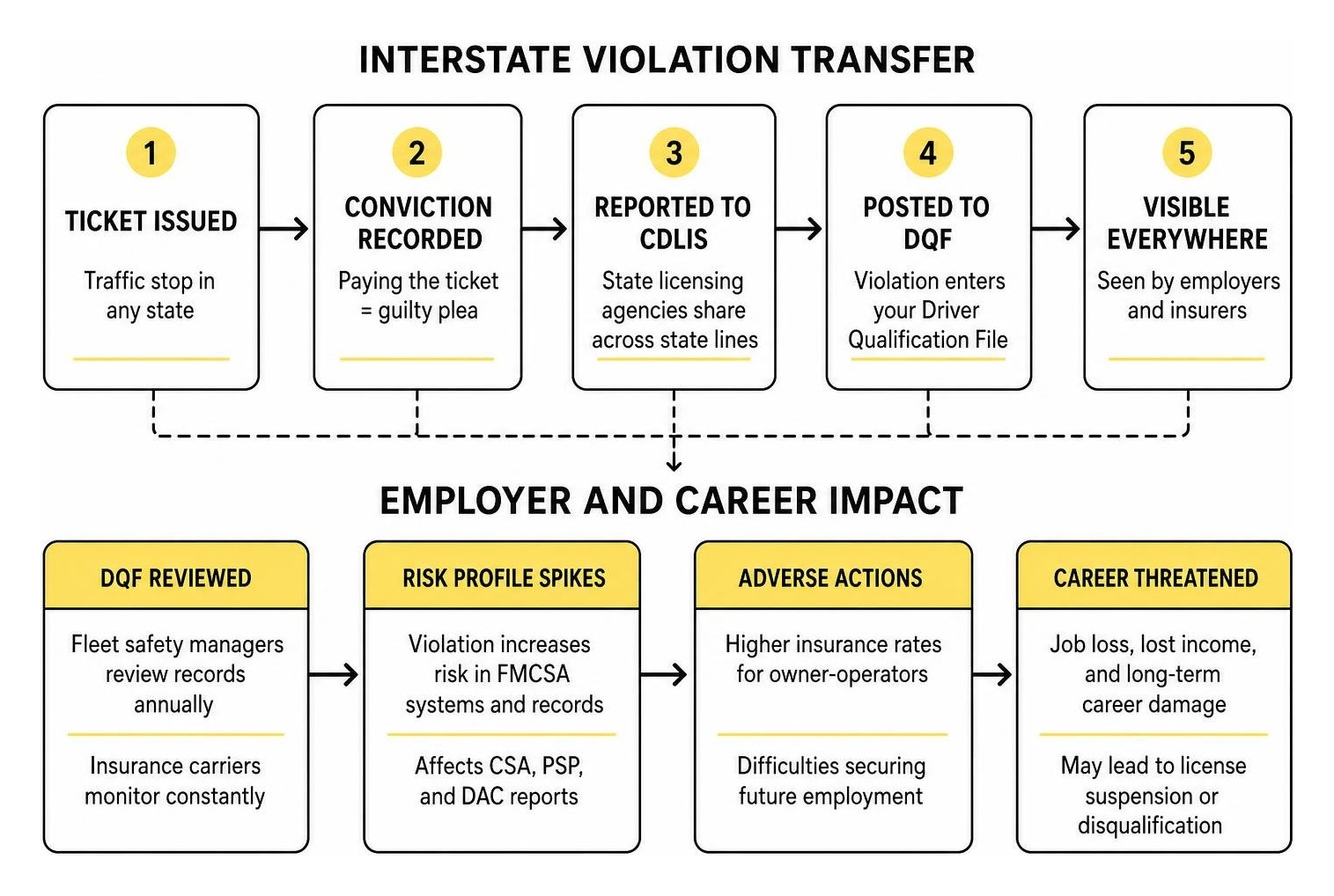 INTERSTATE VIOLATION TRANSFER

1
TICKET ISSUED
Traffic stop in any state

2
CONVICTION RECORDED
Paying the ticket = guilty plea

3
REPORTED TO CDLIS
State licensing agencies share across state lines

4
POSTED TO DQF
Violation enters your Driver Qualification File

5
VISIBLE EVERYWHERE
Seen by employers and insurers

EMPLOYER AND CAREER IMPACT

DQF REVIEWED
Fleet safety managers review records annually
Insurance carriers monitor constantly

RISK PROFILE SPIKES
Violation increases risk in FMCSA systems and records
Affects CSA, PSP, and DAC reports

ADVERSE ACTIONS
Higher insurance rates for owner-operators
Difficulties securing future employment

CAREER THREATENED
Job loss, lost income, and long-term career damage
May lead to license suspension or disqualification